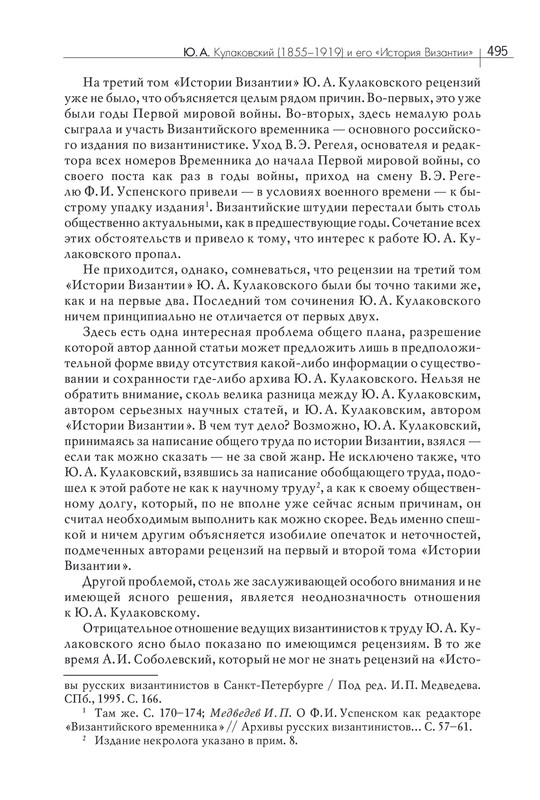 Ю. А. Кулаковский (1855–1919) и его «История Византии» | 495

На третий том «Истории Византии» Ю. А. Кулаковского рецензий уже не было, что объясняется целым рядом причин. Во-первых, это уже были годы Первой мировой войны. Во-вторых, здесь немалую роль сыграла и участь Византийского временника — основного российского издания по византинистике. Уход В. Э. Регеля, основателя и редактора всех номеров Временника до начала Первой мировой войны, со своего поста как раз в годы войны, приход на смену В. Э. Регелю Ф. И. Успенского привели — в условиях военного времени — к быстрому упадку издания$^1$. Византийские штудии перестали быть столь общественно актуальными, как в предшествующие годы. Сочетание всех этих обстоятельств и привело к тому, что интерес к работе Ю. А. Кулаковского пропал.

Не приходится, однако, сомневаться, что рецензии на третий том «Истории Византии» Ю. А. Кулаковского были бы точно такими же, как и на первые два. Последний том сочинения Ю. А. Кулаковского ничем принципиально не отличается от первых двух.

Здесь есть одна интересная проблема общего плана, разрешение которой автор данной статьи может предложить лишь в предположительной форме ввиду отсутствия какой-либо информации о существовании и сохранности где-либо архива Ю. А. Кулаковского. Нельзя не обратить внимание, сколь велика разница между Ю. А. Кулаковским, автором серьезных научных статей, и Ю. А. Кулаковским, автором «Истории Византии». В чем тут дело? Возможно, Ю. А. Кулаковский, принимаясь за написание общего труда по истории Византии, взялся — если так можно сказать — не за свой жанр. Не исключено также, что Ю. А. Кулаковский, взявшись за написание обобщающего труда, подошел к этой работе не как к научному труду$^2$, а как к своему общественному долгу, который, по не вполне уже сейчас ясным причинам, он считал необходимым выполнить как можно скорее. Ведь именно спешкой и ничем другим объясняется изобилие опечаток и неточностей, подмеченных авторами рецензий на первый и второй тома «Истории Византии».

Другой проблемой, столь же заслуживающей особого внимания и не имеющей ясного решения, является неоднозначность отношения к Ю. А. Кулаковскому.

Отрицательное отношение ведущих византинистов к труду Ю. А. Кулаковского ясно было показано по имеющимся рецензиям. В то же время А. И. Соболевский, который не мог не знать рецензий на «Исто-

вы русских византинистов в Санкт-Петербурге / Под ред. И. П. Медведева. СПб., 1995. С. 166.

$^1$ Там же. С. 170–174; Медведев И. П. О Ф. И. Успенском как редакторе «Византийского временника» // Архивы русских византинистов... С. 57–61.

$^2$ Издание некролога указано в прим. 8.